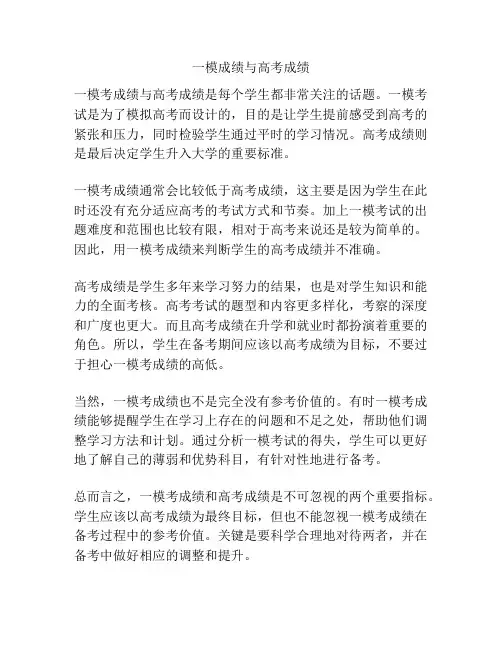 一模成绩与高考成绩

一模考成绩与高考成绩是每个学生都非常关注的话题。一模考试是为了模拟高考而设计的，目的是让学生提前感受到高考的紧张和压力，同时检验学生通过平时的学习情况。高考成绩则是最后决定学生升入大学的重要标准。

一模考成绩通常会比较低于高考成绩，这主要是因为学生在此时还没有充分适应高考的考试方式和节奏。加上一模考试的出题难度和范围也比较有限，相对于高考来说还是较为简单的。因此，用一模考成绩来判断学生的高考成绩并不准确。

高考成绩是学生多年来学习努力的结果，也是对学生知识和能力的全面考核。高考考试的题型和内容更多样化，考察的深度和广度也更大。而且高考成绩在升学和就业时都扮演着重要的角色。所以，学生在备考期间应该以高考成绩为目标，不要过于担心一模考成绩的高低。

当然，一模考成绩也不是完全没有参考价值的。有时一模考成绩能够提醒学生在学习上存在的问题和不足之处，帮助他们调整学习方法和计划。通过分析一模考试的得失，学生可以更好地了解自己的薄弱和优势科目，有针对性地进行备考。

总而言之，一模考成绩和高考成绩是不可忽视的两个重要指标。学生应该以高考成绩为最终目标，但也不能忽视一模考成绩在备考过程中的参考价值。关键是要科学合理地对待两者，并在备考中做好相应的调整和提升。